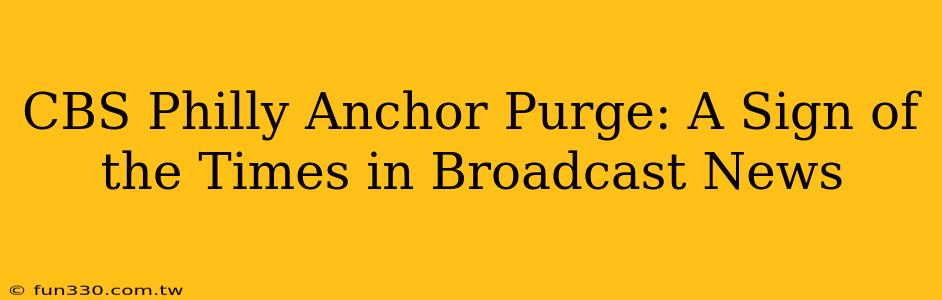 CBS Philly Anchor Purge: A Sign of the Times in Broadcast News

© fun330.com.tw